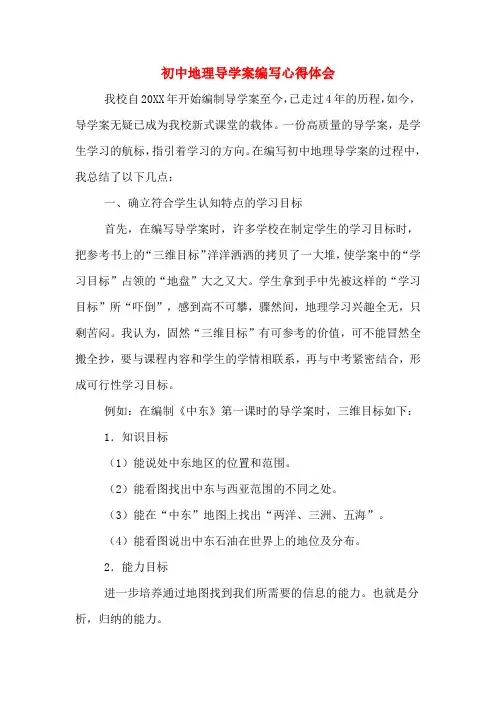 初中地理导学案编写心得体会

我校自20XX年开始编制导学案至今，已走过4年的历程，如今，导学案无疑已成为我校新式课堂的载体。一份高质量的导学案，是学生学习的航标，指引着学习的方向。在编写初中地理导学案的过程中，我总结了以下几点：

一、确立符合学生认知特点的学习目标

首先，在编写导学案时，许多学校在制定学生的学习目标时，把参考书上的“三维目标”洋洋洒洒的拷贝了一大堆，使学案中的“学习目标”占领的“地盘”大之又大。学生拿到手中先被这样的“学习目标”所“吓倒”，感到高不可攀，骤然间，地理学习兴趣全无，只剩苦闷。我认为，固然“三维目标”有可参考的价值，可不能冒然全搬全抄，要与课程内容和学生的学情相联系，再与中考紧密结合，形成可行性学习目标。

例如：在编制《中东》第一课时的导学案时，三维目标如下：

1．知识目标

（1）能说处中东地区的位置和范围。

（2）能看图找出中东与西亚范围的不同之处。

（3）能在“中东”地图上找出“两洋、三洲、五海”。

（4）能看图说出中东石油在世界上的地位及分布。

2．能力目标

进一步培养通过地图找到我们所需要的信息的能力。也就是分析，归纳的能力。